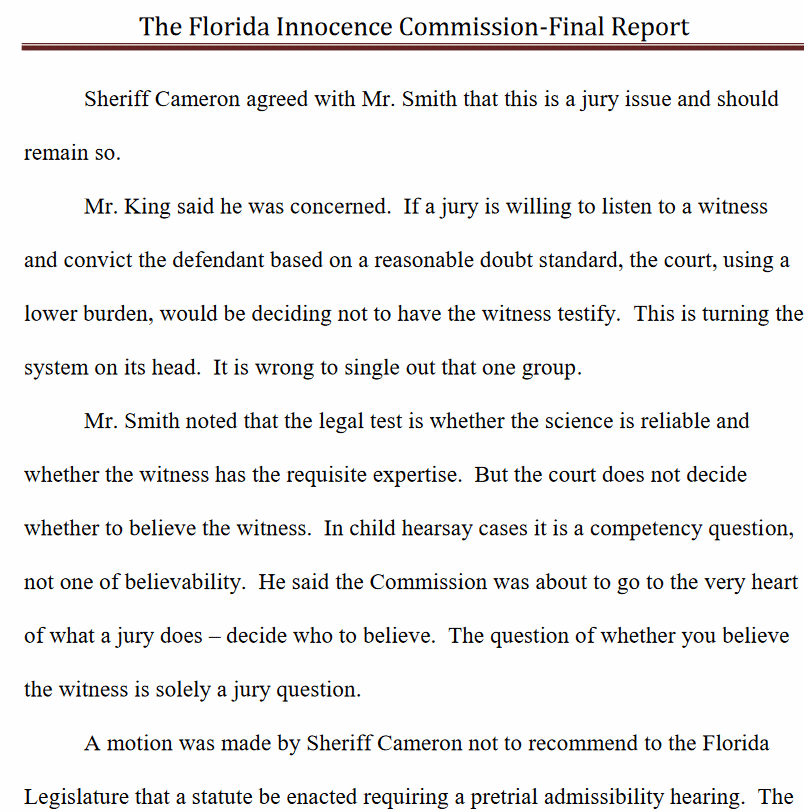 The Florida Innocence Commission-Final Report

Sheriff Cameron agreed with Mr. Smith that this is a jury issue and should remain so.

Mr. King said he was concerned. If a jury is willing to listen to a witness and convict the defendant based on a reasonable doubt standard, the court, using a lower burden, would be deciding not to have the witness testify. This is turning the system on its head. It is wrong to single out that one group.

Mr. Smith noted that the legal test is whether the science is reliable and whether the witness has the requisite expertise. But the court does not decide whether to believe the witness. In child hearsay cases it is a competency question, not one of believability. He said the Commission was about to go to the very heart of what a jury does – decide who to believe. The question of whether you believe the witness is solely a jury question.

A motion was made by Sheriff Cameron not to recommend to the Florida Legislature that a statute be enacted requiring a pretrial admissibility hearing. The